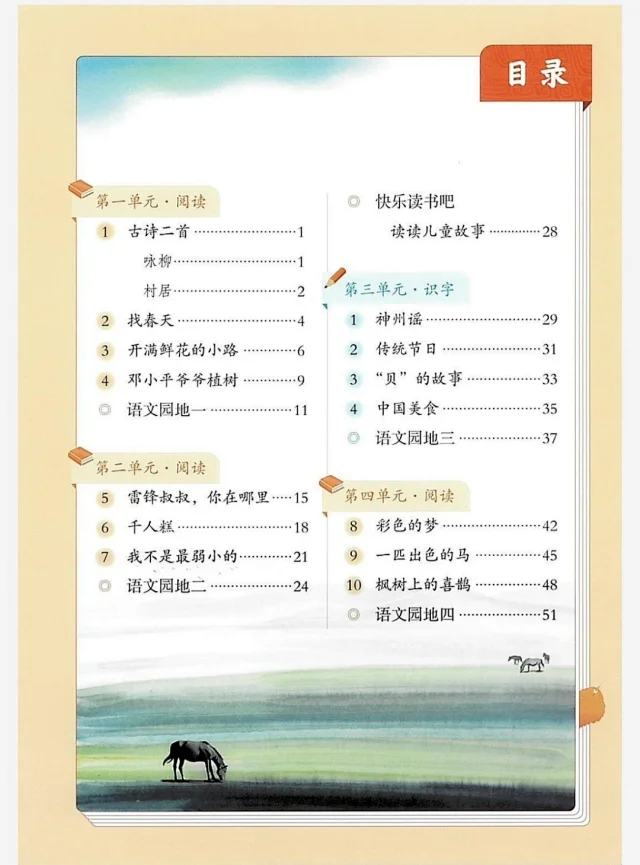 目录

第一单元·阅读

1 古诗二首 1

咏柳 1

村居 2

2 找春天 4

3 开满鲜花的小路 6

4 邓小平爷爷植树 9

◎ 语文园地一 11

第二单元·阅读

5 雷锋叔叔，你在哪里 15

6 千人糕 18

7 我不是最弱小的 21

◎ 语文园地二 24

◎ 快乐读书吧

读读儿童故事 28

第三单元·识字

1 神州谣 29

2 传统节日 31

3 “贝”的故事 33

4 中国美食 35

◎ 语文园地三 37

第四单元·阅读

8 彩色的梦 42

9 一匹出色的马 45

10 枫树上的喜鹊 48

◎ 语文园地四 51